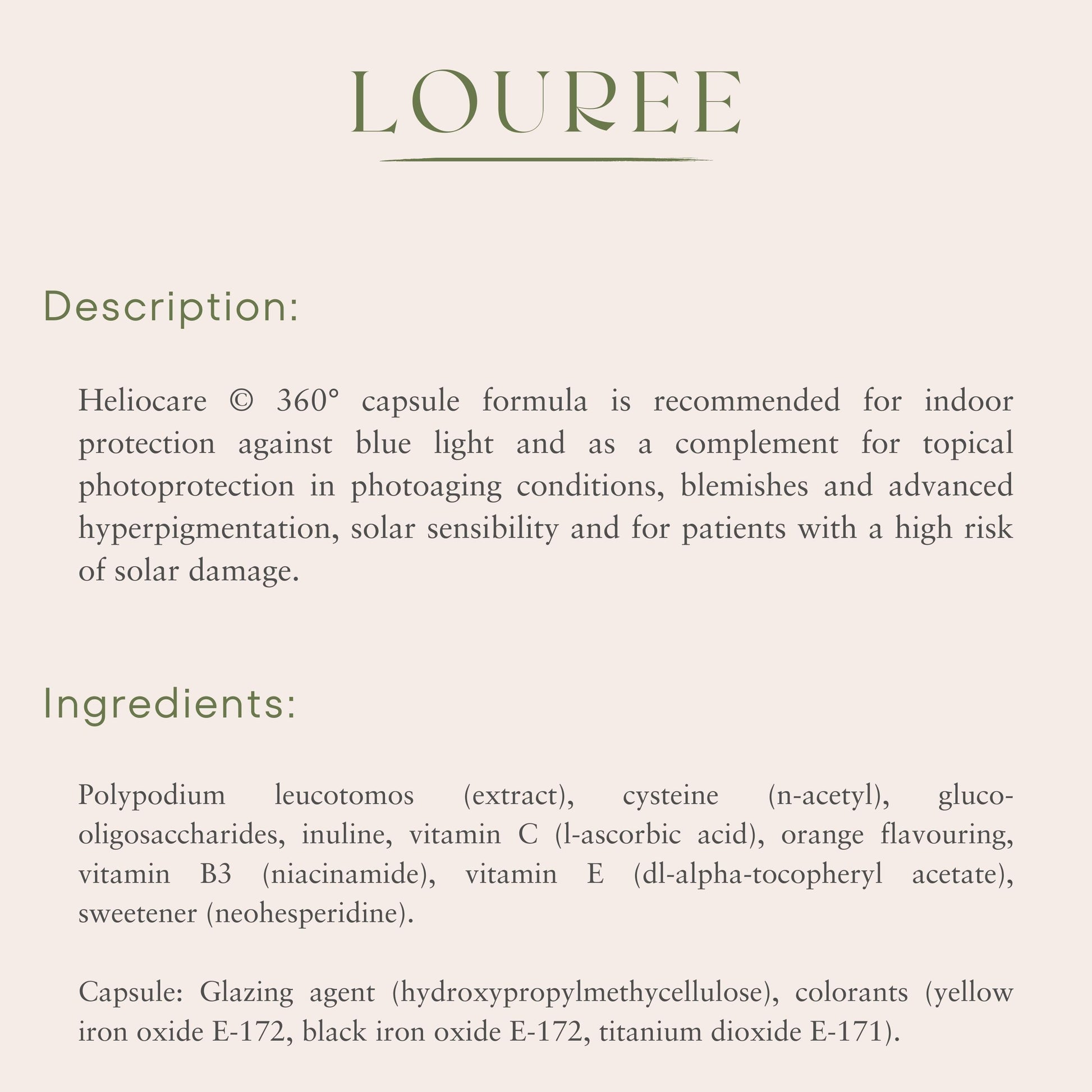 LOUREE

Description:

Heliocare © 360° capsule formula is recommended for indoor protection against blue light and as a complement for topical photoprotection in photoaging conditions, blemishes and advanced hyperpigmentation, solar sensibility and for patients with a high risk of solar damage.

Ingredients:

Polypodium leucotomos (extract), cysteine (n-acetyl), gluco-oligosaccharides, inuline, vitamin C (l-ascorbic acid), orange flavouring, vitamin B3 (niacinamide), vitamin E (dl-alpha-tocopheryl acetate), sweetener (neohesperidine).

Capsule: Glazing agent (hydroxypropylmethycellulose), colorants (yellow iron oxide E-172, black iron oxide E-172, titanium dioxide E-171).